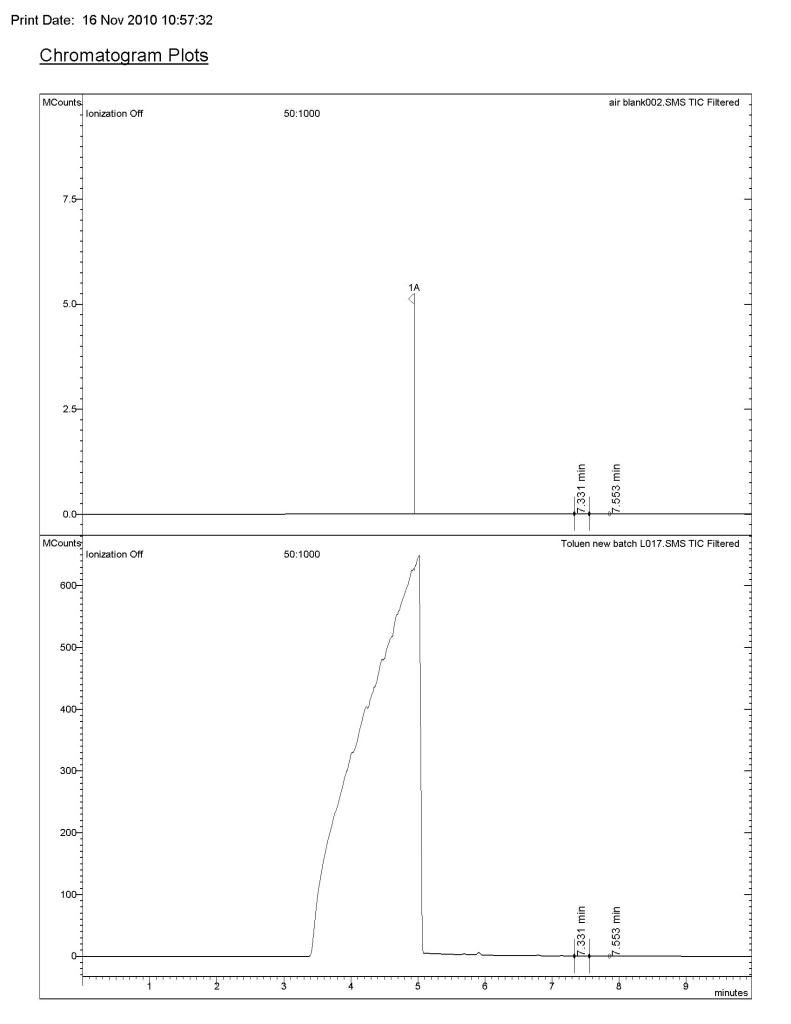 Print Date: 16 Nov 2010 10:57:32

Chromatogram Plots

MCounts
Ionization Off
50:1000
air blank002.SMS TIC Filtered

7.5
5.0
2.5
0.0

1A

7.331 min
7.553 min

MCounts
Ionization Off
50:1000
Toluen new batch L017.SMS TIC Filtered

600
500
400
300
200
100
0

7.331 min
7.553 min

1
2
3
4
5
6
7
8
9
minutes